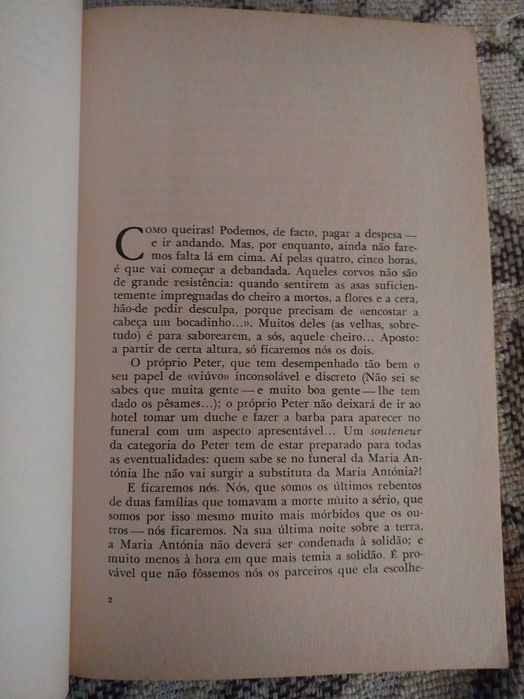 Como queiras! Podemos, de facto, pagar a despesa — e ir andando. Mas, por enquanto, ainda não faremos falta lá em cima. Aí pelas quatro, cinco horas, é que vai começar a debandada. Aqueles corvos não são de grande resistência: quando sentirem as asas suficientemente impregnadas do cheiro a mortos, a flores e a cera, hão-de pedir desculpa, porque precisam de «encostar a cabeça um bocadinho...». Muitos deles (as velhas, sobretudo) é para saborearem, a sós, aquele cheiro... Aposto: a partir de certa altura, só ficaremos nós os dois.

O próprio Peter, que tem desempenhado tão bem o seu papel de «viúvo» inconsolável e discreto (Não sei se sabes que muita gente — e muito boa gente — lhe tem dado os pêsames...); o próprio Peter não deixará de ir ao hotel tomar um duche e fazer a barba para aparecer no funeral com um aspecto apresentável... Um souteneur da categoria do Peter tem de estar preparado para todas as eventualidades: quem sabe se no funeral da Maria Antónia lhe não vai surgir a substituta da Maria Antónia?!

E ficaremos nós. Nós, que somos os últimos rebentos de duas famílias que tomavam a morte muito a sério, que somos por isso mesmo muito mais mórbidos que os outros — nós ficaremos. Na sua última noite sobre a terra, a Maria Antónia não deverá ser condenada à solidão; e muito menos à hora em que mais temia a solidão. É provável que não fôssemos nós os parceiros que ela escolhe-

2